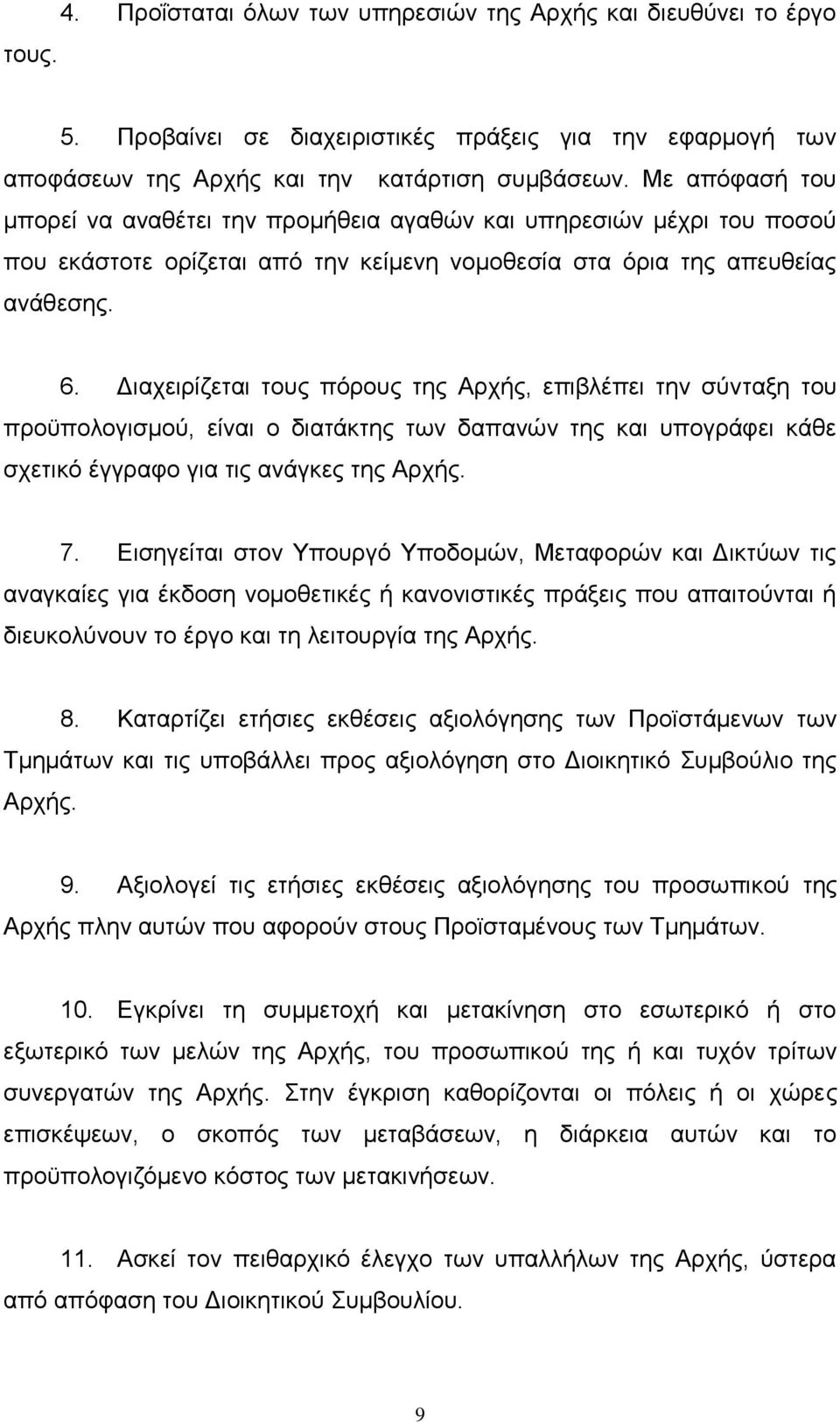 4. Προΐσταται όλων των υπηρεσιών της Αρχής και διευθύνει το έργο τους.

5. Προβαίνει σε διαχειριστικές πράξεις για την εφαρμογή των αποφάσεων της Αρχής και την κατάρτιση συμβάσεων. Με απόφασή του μπορεί να αναθέτει την προμήθεια αγαθών και υπηρεσιών μέχρι του ποσού που εκάστοτε ορίζεται από την κείμενη νομοθεσία στα όρια της απευθείας ανάθεσης.

6. Διαχειρίζεται τους πόρους της Αρχής, επιβλέπει την σύνταξη του προϋπολογισμού, είναι ο διατάκτης των δαπανών της και υπογράφει κάθε σχετικό έγγραφο για τις ανάγκες της Αρχής.

7. Εισηγείται στον Υπουργό Υποδομών, Μεταφορών και Δικτύων τις αναγκαίες για έκδοση νομοθετικές ή κανονιστικές πράξεις που απαιτούνται ή διευκολύνουν το έργο και τη λειτουργία της Αρχής.

8. Καταρτίζει ετήσιες εκθέσεις αξιολόγησης των Προϊστάμενων των Τμημάτων και τις υποβάλλει προς αξιολόγηση στο Διοικητικό Συμβούλιο της Αρχής.

9. Αξιολογεί τις ετήσιες εκθέσεις αξιολόγησης του προσωπικού της Αρχής πλην αυτών που αφορούν στους Προϊσταμένους των Τμημάτων.

10. Εγκρίνει τη συμμετοχή και μετακίνηση στο εσωτερικό ή στο εξωτερικό των μελών της Αρχής, του προσωπικού της ή και τυχόν τρίτων συνεργατών της Αρχής. Στην έγκριση καθορίζονται οι πόλεις ή οι χώρες επισκέψεων, ο σκοπός των μεταβάσεων, η διάρκεια αυτών και το προϋπολογιζόμενο κόστος των μετακινήσεων.

11. Ασκεί τον πειθαρχικό έλεγχο των υπαλλήλων της Αρχής, ύστερα από απόφαση του Διοικητικού Συμβουλίου.

9